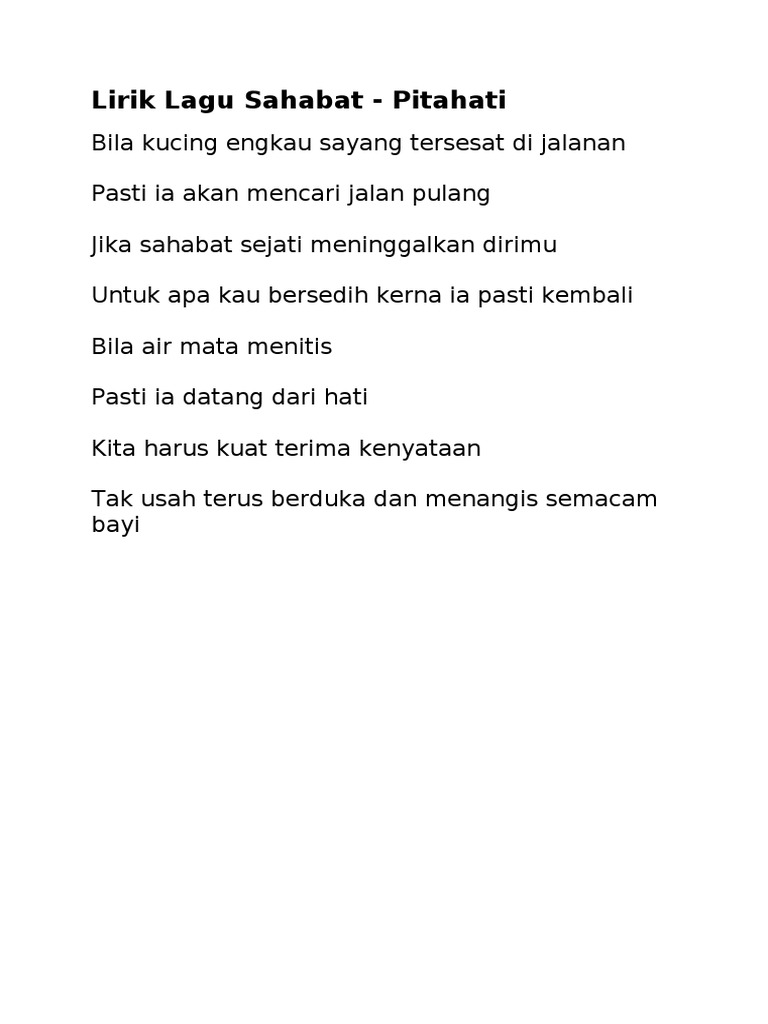 Lirik Lagu Sahabat - Pitahati

Bila kucing engkau sayang tersesat di jalanan

Pasti ia akan mencari jalan pulang

Jika sahabat sejati meninggalkan dirimu

Untuk apa kau bersedih kerna ia pasti kembali

Bila air mata menitis

Pasti ia datang dari hati

Kita harus kuat terima kenyataan

Tak usah terus berduka dan menangis semacam bayi